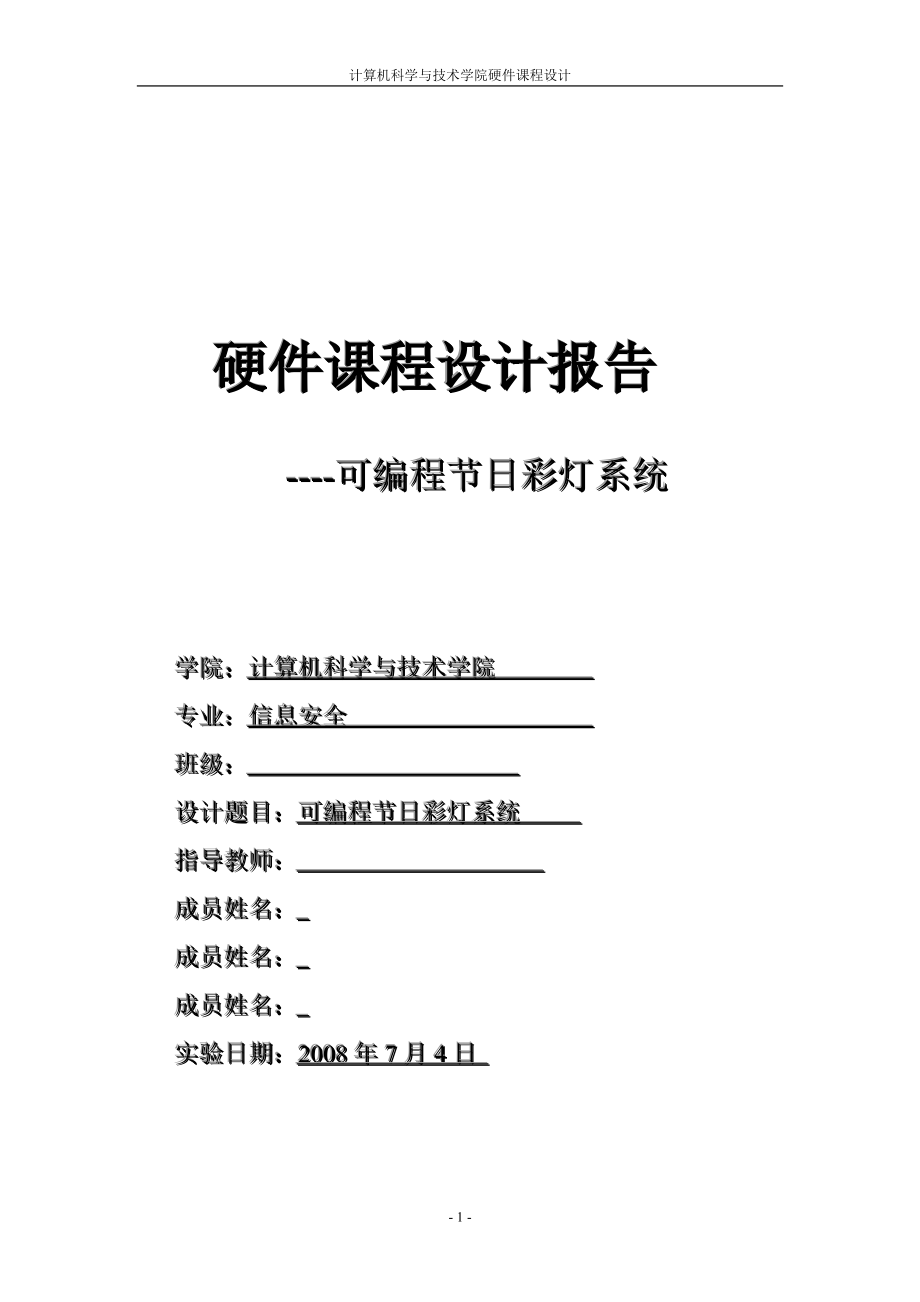 计算机科学与技术学院硬件课程设计

硬件课程设计报告

----可编程节日彩灯系统

学院：计算机科学与技术学院

专业：信息安全

班级：

设计题目：可编程节日彩灯系统

指导教师：

成员姓名：

成员姓名：

成员姓名：

实验日期：2008 年 7 月 4 日

- 1 -